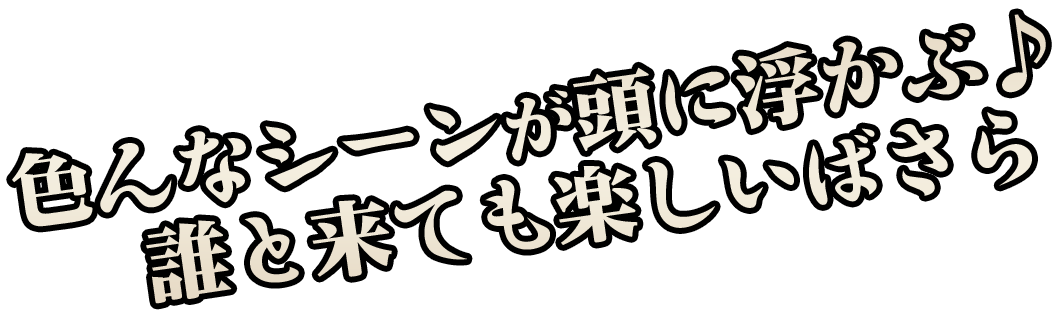 色んなシーンが頭に浮かぶ♪
誰と来ても楽しいばさら